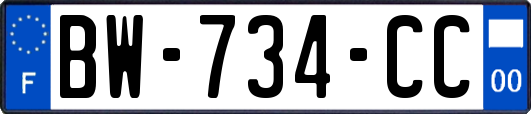 F
BW-734-CC
00